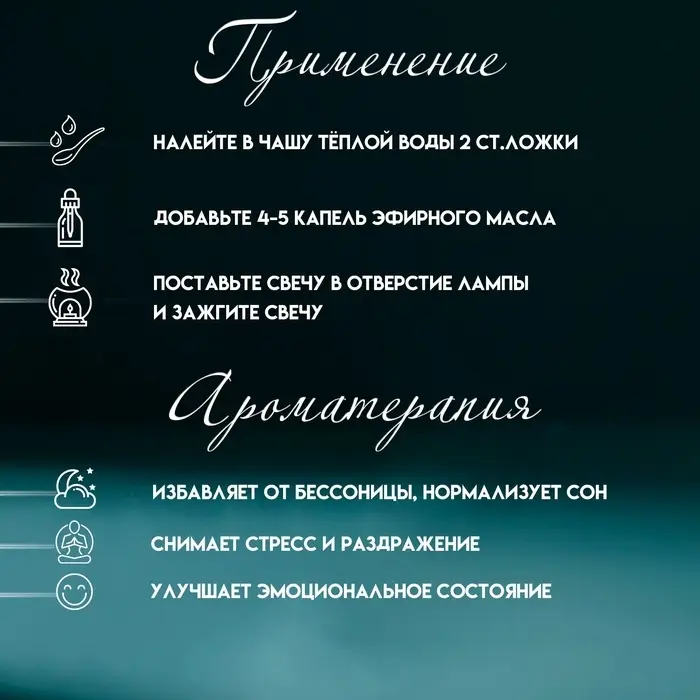 Применение

НАЛЕЙТЕ В ЧАШУ ТЁПЛОЙ ВОДЫ 2 СТ.ЛОЖКИ

ДОБАВЬТЕ 4-5 КАПЕЛЬ ЭФИРНОГО МАСЛА

ПОСТАВЬТЕ СВЕЧУ В ОТВЕРСТИЕ ЛАМПЫ И ЗАЖГИТЕ СВЕЧУ

Ароматерапия

ИЗБАВЛЯЕТ ОТ БЕССОНИЦЫ, НОРМАЛИЗУЕТ СОН

СНИМАЕТ СТРЕСС И РАЗДРАЖЕНИЕ

УЛУЧШАЕТ ЭМОЦИОНАЛЬНОЕ СОСТОЯНИЕ